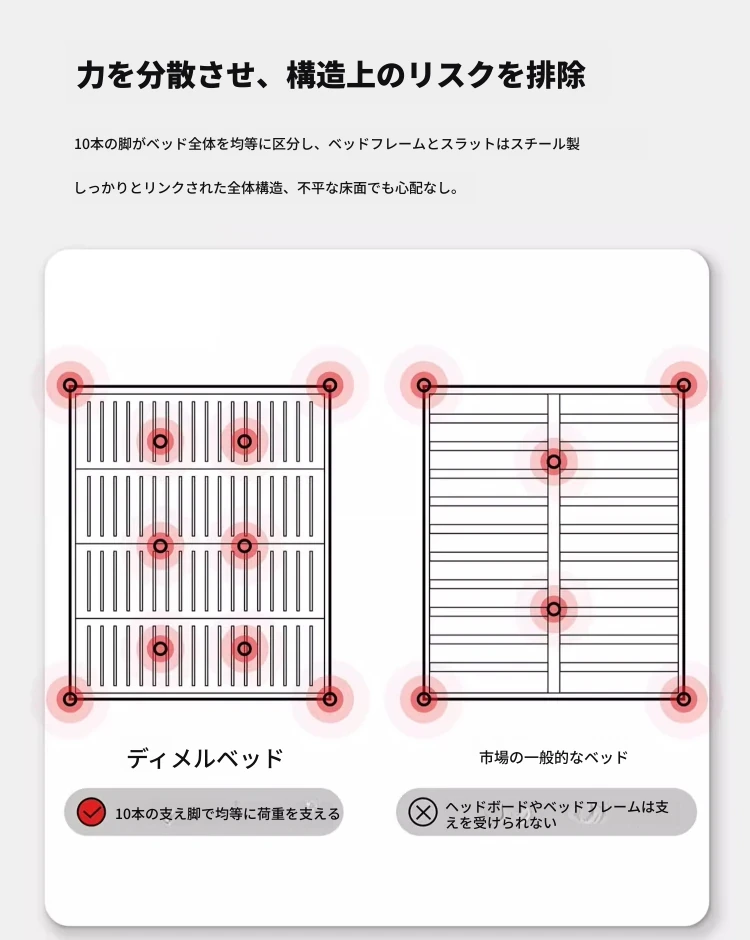 力を分散させ、構造上のリスクを排除

10本の脚がベッド全体を均等に区分し、ベッドフレームとスラットはスチール製

しっかりとリンクされた全体構造、不平な床面でも心配なし。

ディメルベッド

10本の支え脚で均等に荷重を支える

市場の一般的なベッド

ヘッドボードやベッドフレームは支えを受けられない